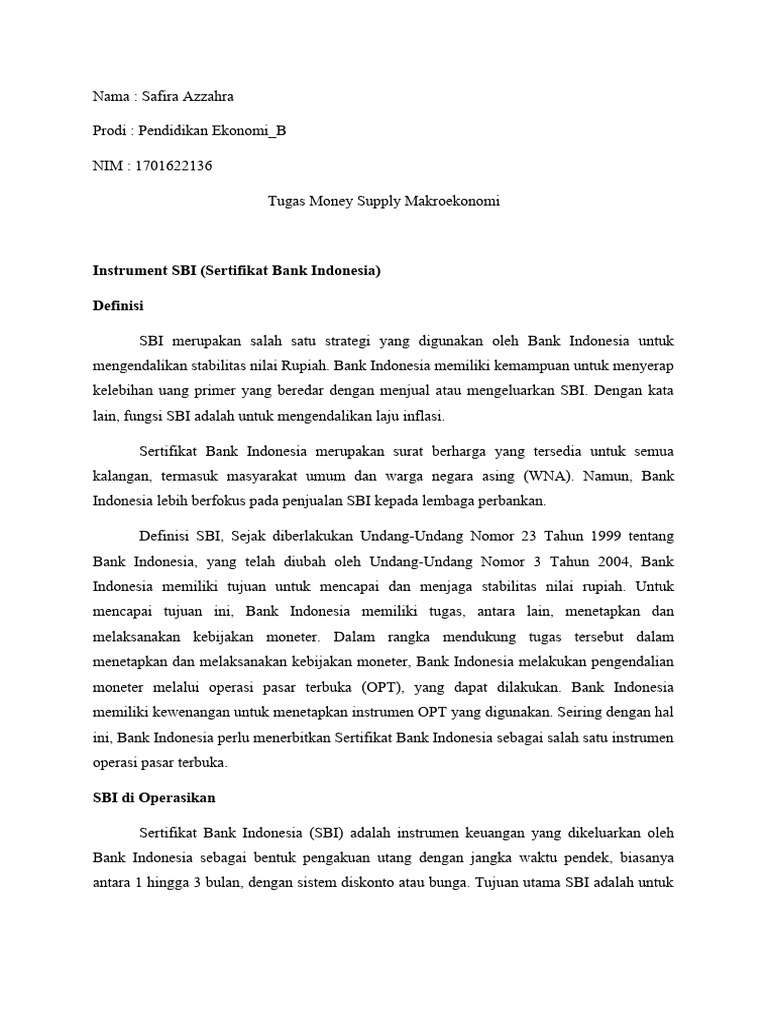 Nama : Safira Azzahra

Prodi : Pendidikan Ekonomi_B

NIM : 1701622136

Tugas Money Supply Makroekonomi

Instrument SBI (Sertifikat Bank Indonesia)

Definisi

SBI merupakan salah satu strategi yang digunakan oleh Bank Indonesia untuk mengendalikan stabilitas nilai Rupiah. Bank Indonesia memiliki kemampuan untuk menyerap kelebihan uang primer yang beredar dengan menjual atau mengeluarkan SBI. Dengan kata lain, fungsi SBI adalah untuk mengendalikan laju inflasi.

Sertifikat Bank Indonesia merupakan surat berharga yang tersedia untuk semua kalangan, termasuk masyarakat umum dan warga negara asing (WNA). Namun, Bank Indonesia lebih berfokus pada penjualan SBI kepada lembaga perbankan.

Definisi SBI, Sejak diberlakukan Undang-Undang Nomor 23 Tahun 1999 tentang Bank Indonesia, yang telah diubah oleh Undang-Undang Nomor 3 Tahun 2004, Bank Indonesia memiliki tujuan untuk mencapai dan menjaga stabilitas nilai rupiah. Untuk mencapai tujuan ini, Bank Indonesia memiliki tugas, antara lain, menetapkan dan melaksanakan kebijakan moneter. Dalam rangka mendukung tugas tersebut dalam menetapkan dan melaksanakan kebijakan moneter, Bank Indonesia melakukan pengendalian moneter melalui operasi pasar terbuka (OPT), yang dapat dilakukan. Bank Indonesia memiliki kewenangan untuk menetapkan instrumen OPT yang digunakan. Seiring dengan hal ini, Bank Indonesia perlu menerbitkan Sertifikat Bank Indonesia sebagai salah satu instrumen operasi pasar terbuka.

SBI di Operasikan

Sertifikat Bank Indonesia (SBI) adalah instrumen keuangan yang dikeluarkan oleh Bank Indonesia sebagai bentuk pengakuan utang dengan jangka waktu pendek, biasanya antara 1 hingga 3 bulan, dengan sistem diskonto atau bunga. Tujuan utama SBI adalah untuk